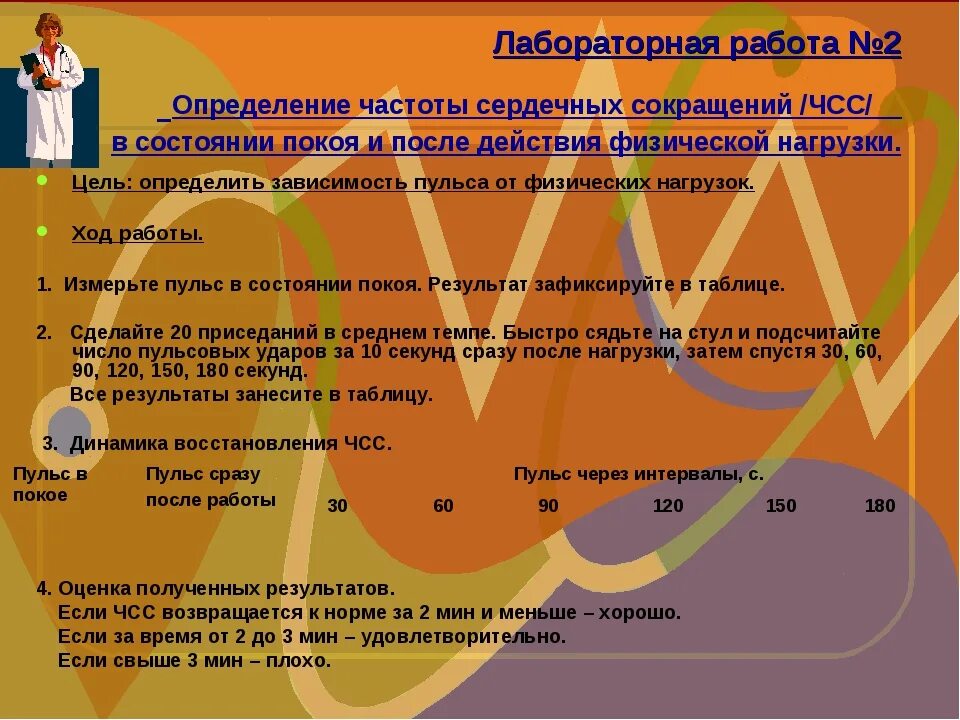 Лабораторная работа №2

Определение частоты сердечных сокращений /ЧСС/ в состоянии покоя и после действия физической нагрузки.

Цель: определить зависимость пульса от физических нагрузок.

Ход работы.

1. Измерьте пульс в состоянии покоя. Результат зафиксируйте в таблице.

2. Сделайте 20 приседаний в среднем темпе. Быстро сядьте на стул и подсчитайте число пульсовых ударов за 10 секунд сразу после нагрузки, затем спустя 30, 60, 90, 120, 150, 180 секунд.
Все результаты занесите в таблицу.

3. Динамика восстановления ЧСС.

| Пульс в покое | Пульс сразу после работы | Пульс через интервалы, с. | | | | | |
|---|---|---|---|---|---|---|---|
| | | 30 | 60 | 90 | 120 | 150 | 180 |

4. Оценка полученных результатов.
Если ЧСС возвращается к норме за 2 мин и меньше – хорошо.
Если за время от 2 до 3 мин – удовлетворительно.
Если свыше 3 мин – плохо.